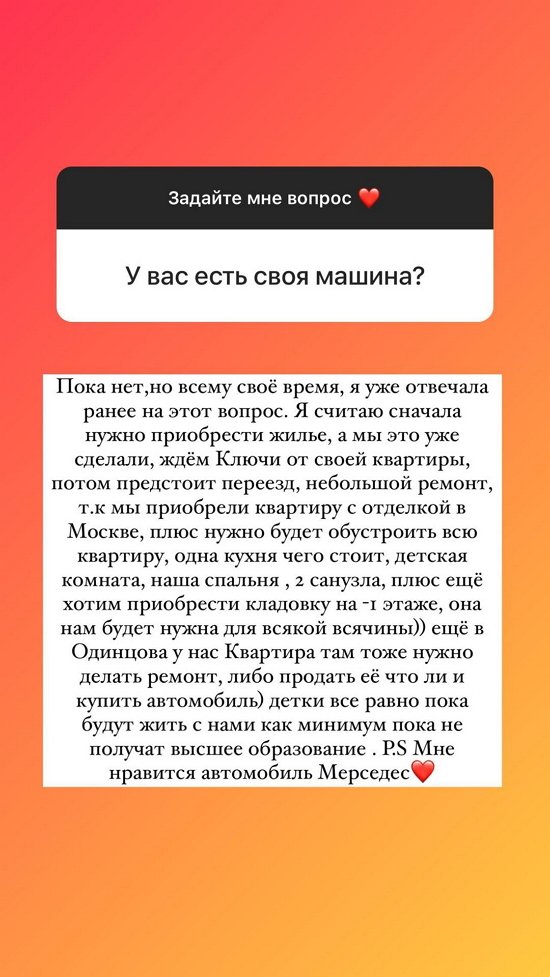 Задайте мне вопрос ❤️

У вас есть своя машина?

Пока нет,но всему своё время, я уже отвечала ранее на этот вопрос. Я считаю сначала нужно приобрести жилье, а мы это уже сделали, ждём Ключи от своей квартиры, потом предстоит переезд, небольшой ремонт, т.к мы приобрели квартиру с отделкой в Москве, плюс нужно будет обустроить всю квартиру, одна кухня чего стоит, детская комната, наша спальня , 2 санузла, плюс ещё хотим приобрести кладовку на -1 этаже, она нам будет нужна для всякой всячины)) ещё в Одинцова у нас Квартира там тоже нужно делать ремонт, либо продать её что ли и купить автомобиль) детки все равно пока будут жить с нами как минимум пока не получат высшее образование . P.S Мне нравится автомобиль Мерседес❤️